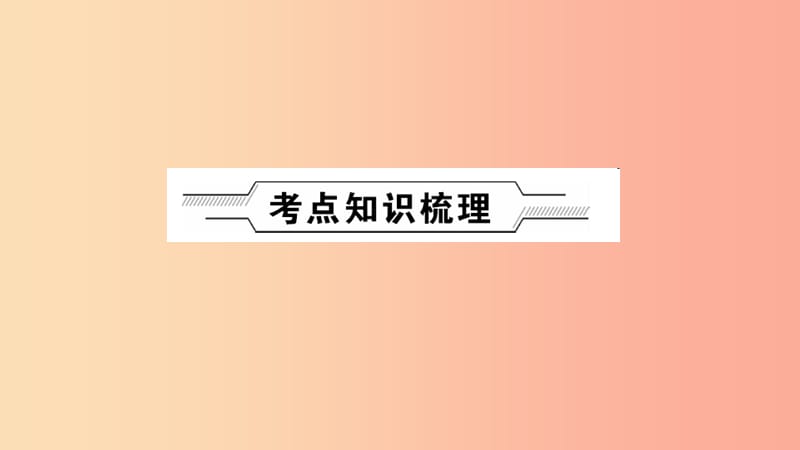 考点知识梳理